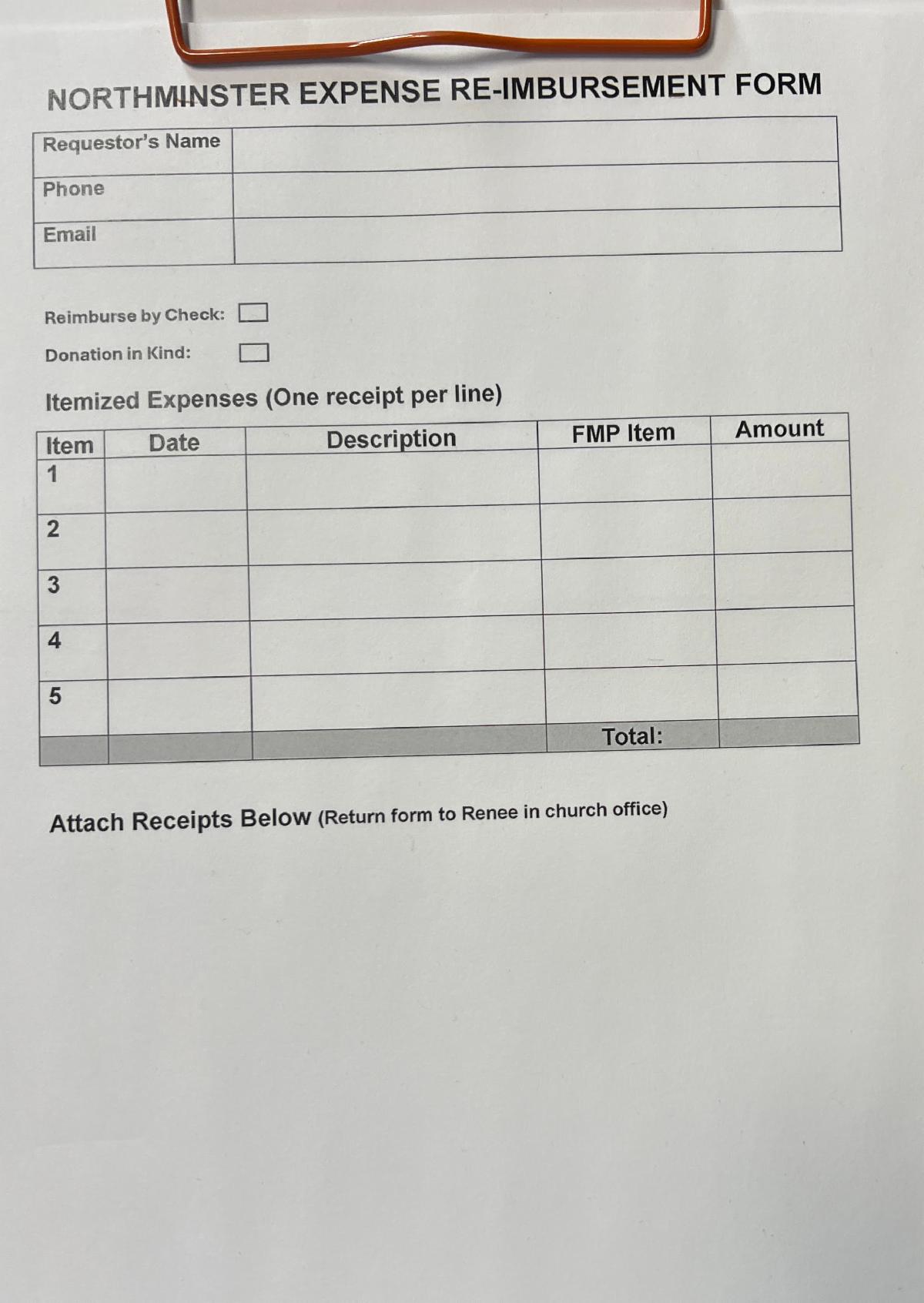 NORTHMINSTER EXPENSE RE-IMBURSEMENT FORM

Requestor's Name
Phone
Email

Reimburse by Check: ☐
Donation in Kind: ☐

Itemized Expenses (One receipt per line)

| Item | Date | Description | FMP Item | Amount |
|---|---|---|---|---|
| 1 | | | | |
| 2 | | | | |
| 3 | | | | |
| 4 | | | | |
| 5 | | | | |
| | | | Total: | |

Attach Receipts Below (Return form to Renee in church office)